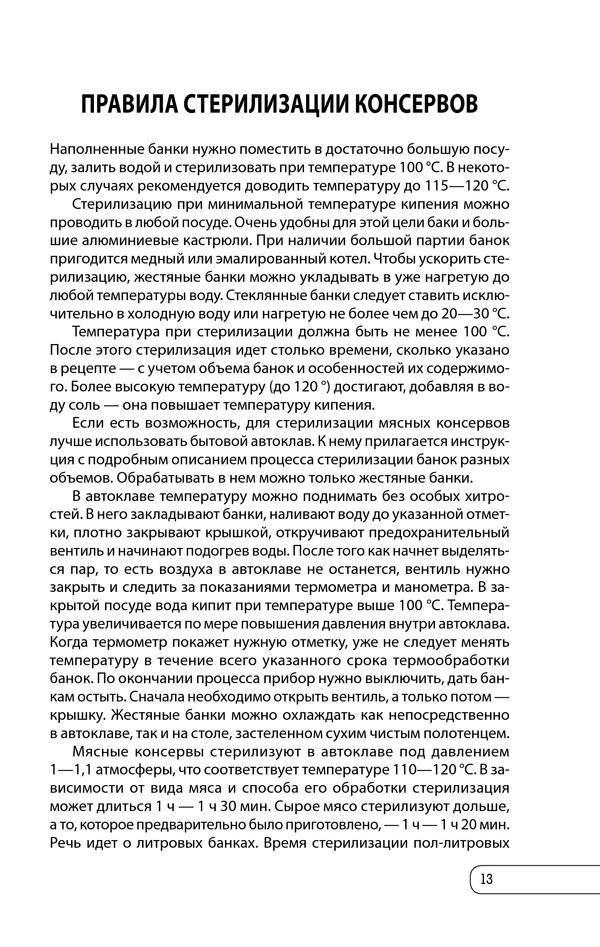 ПРАВИЛА СТЕРИЛИЗАЦИИ КОНСЕРВОВ

Наполненные банки нужно поместить в достаточно большую посуду, залить водой и стерилизовать при температуре 100 °С. В некоторых случаях рекомендуется доводить температуру до 115—120 °С.

Стерилизацию при минимальной температуре кипения можно проводить в любой посуде. Очень удобны для этой цели баки и большие алюминиевые кастрюли. При наличии большой партии банок пригодится медный или эмалированный котел. Чтобы ускорить стерилизацию, жестяные банки можно укладывать в уже нагретую до любой температуры воду. Стеклянные банки следует ставить исключительно в холодную воду или нагретую не более чем до 20—30 °С.

Температура при стерилизации должна быть не менее 100 °С. После этого стерилизация идет столько времени, сколько указано в рецепте — с учетом объема банок и особенностей их содержимого. Более высокую температуру (до 120 °) достигают, добавляя в воду соль — она повышает температуру кипения.

Если есть возможность, для стерилизации мясных консервов лучше использовать бытовой автоклав. К нему прилагается инструкция с подробным описанием процесса стерилизации банок разных объемов. Обрабатывать в нем можно только жестяные банки.

В автоклаве температуру можно поднимать без особых хитростей. В него закладывают банки, наливают воду до указанной отметки, плотно закрывают крышкой, откручивают предохранительный вентиль и начинают подогрев воды. После того как начнет выделяться пар, то есть воздуха в автоклаве не останется, вентиль нужно закрыть и следить за показаниями термометра и манометра. В закрытой посуде вода кипит при температуре выше 100 °С. Температура увеличивается по мере повышения давления внутри автоклава. Когда термометр покажет нужную отметку, уже не следует менять температуру в течение всего указанного срока термообработки банок. По окончании процесса прибор нужно выключить, дать банкам остыть. Сначала необходимо открыть вентиль, а только потом — крышку. Жестяные банки можно охлаждать как непосредственно в автоклаве, так и на столе, застеленном сухим чистым полотенцем.

Мясные консервы стерилизуют в автоклаве под давлением 1—1,1 атмосферы, что соответствует температуре 110—120 °С. В зависимости от вида мяса и способа его обработки стерилизация может длиться 1 ч — 1 ч 30 мин. Сырое мясо стерилизуют дольше, а то, которое предварительно было приготовлено, — 1 ч — 1 ч 20 мин. Речь идет о литровых банках. Время стерилизации пол-литровых

13